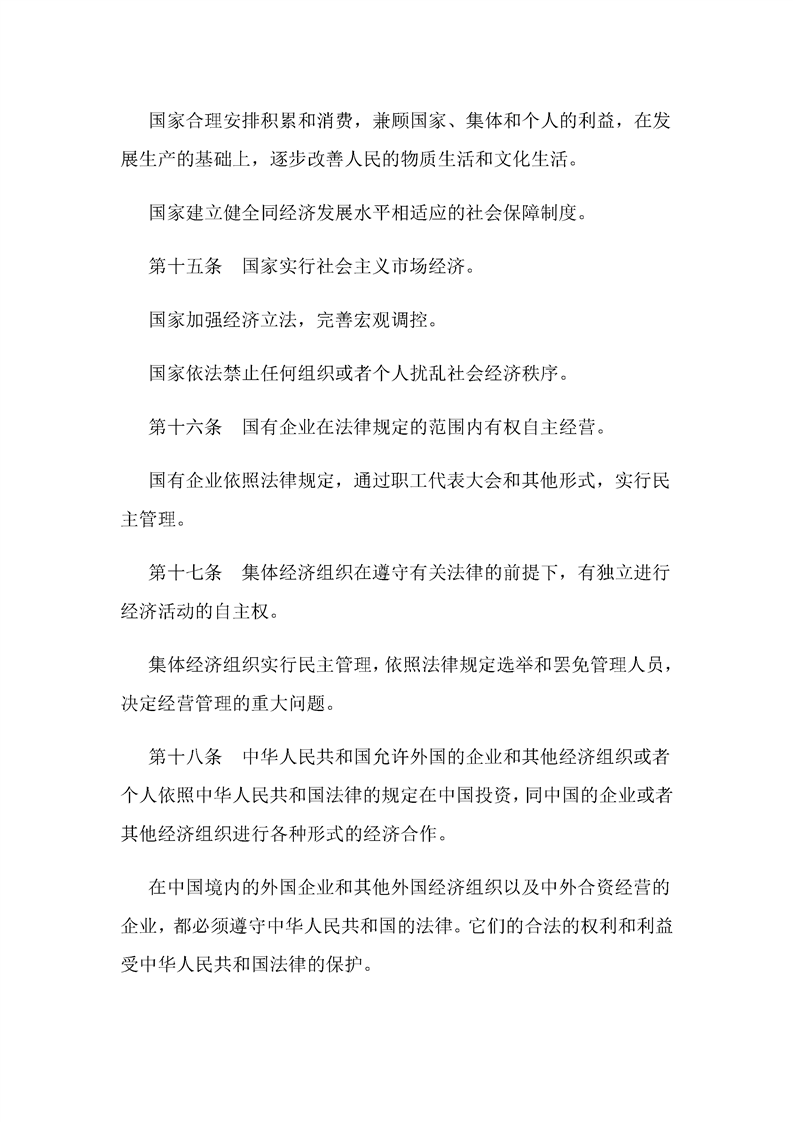 国家合理安排积累和消费，兼顾国家、集体和个人的利益，在发展生产的基础上，逐步改善人民的物质生活和文化生活。

国家建立健全同经济发展水平相适应的社会保障制度。

第十五条 国家实行社会主义市场经济。

国家加强经济立法，完善宏观调控。

国家依法禁止任何组织或者个人扰乱社会经济秩序。

第十六条 国有企业在法律规定的范围内有权自主经营。

国有企业依照法律规定，通过职工代表大会和其他形式，实行民主管理。

第十七条 集体经济组织在遵守有关法律的前提下，有独立进行经济活动的自主权。

集体经济组织实行民主管理，依照法律规定选举和罢免管理人员，决定经营管理的重大问题。

第十八条 中华人民共和国允许外国的企业和其他经济组织或者个人依照中华人民共和国法律的规定在中国投资，同中国的企业或者其他经济组织进行各种形式的经济合作。

在中国境内的外国企业和其他外国经济组织以及中外合资经营的企业，都必须遵守中华人民共和国的法律。它们的合法的权利和利益受中华人民共和国法律的保护。